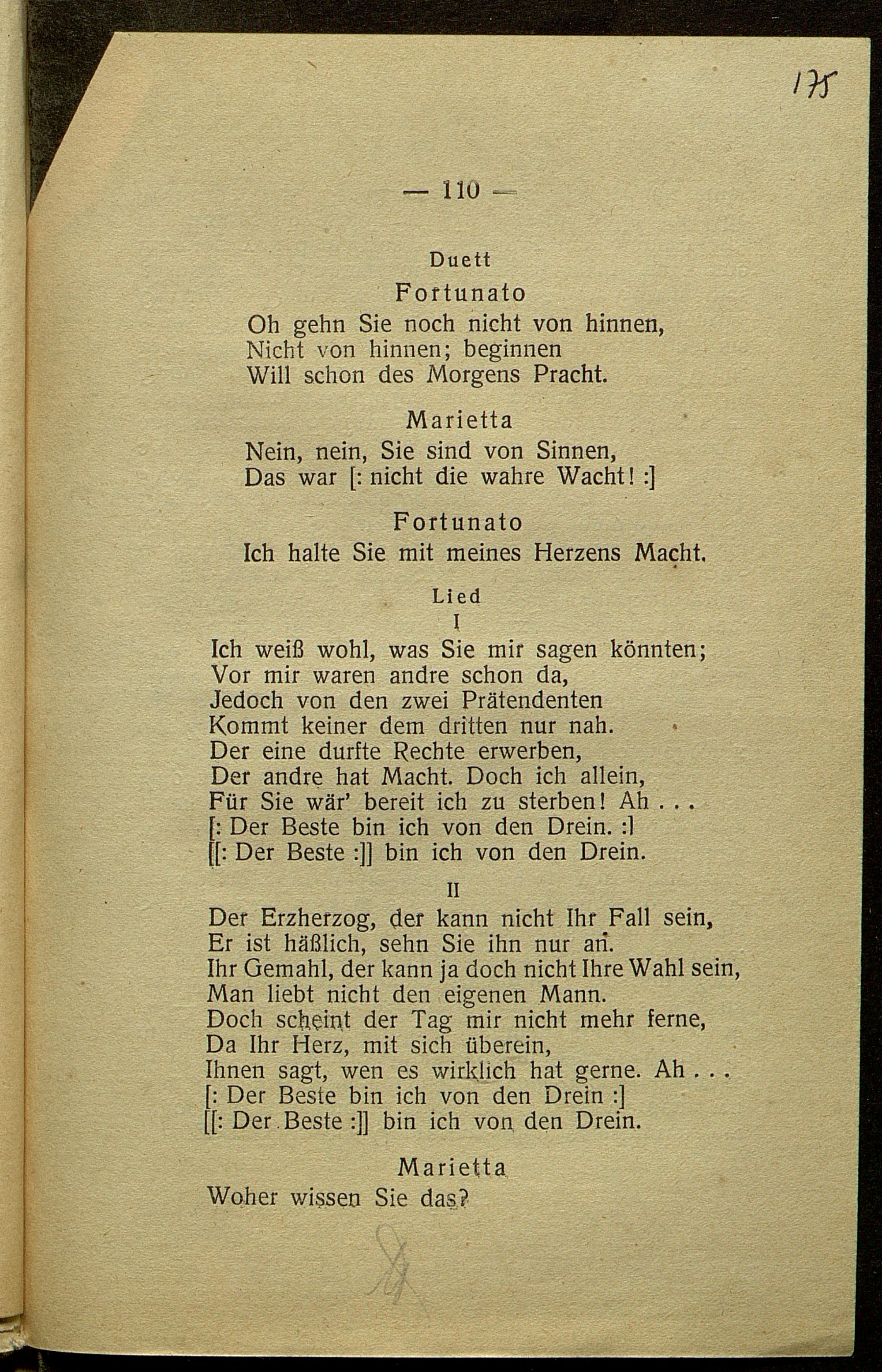 175

— 110 —

Duett

Fortunato

Oh gehn Sie noch nicht von hinnen,
Nicht von hinnen; beginnen
Will schon des Morgens Pracht.

Marietta

Nein, nein, Sie sind von Sinnen,
Das war [: nicht die wahre Wacht! :]

Fortunato

Ich halte Sie mit meines Herzens Macht.

Lied

I

Ich weiß wohl, was Sie mir sagen könnten;
Vor mir waren andre schon da,
Jedoch von den zwei Prätendenten
Kommt keiner dem dritten nur nah.
Der eine durfte Rechte erwerben,
Der andre hat Macht. Doch ich allein,
Für Sie wär' bereit ich zu sterben! Ah . . .
[: Der Beste bin ich von den Drein. :]
[[: Der Beste :]] bin ich von den Drein.

II

Der Erzherzog, der kann nicht Ihr Fall sein,
Er ist häßlich, sehn Sie ihn nur an.
Ihr Gemahl, der kann ja doch nicht Ihre Wahl sein,
Man liebt nicht den eigenen Mann.
Doch scheint der Tag mir nicht mehr ferne,
Da Ihr Herz, mit sich überein,
Ihnen sagt, wen es wirklich hat gerne. Ah . . .
[: Der Beste bin ich von den Drein :]
[[: Der Beste :]] bin ich von den Drein.

Marietta

Woher wissen Sie das?